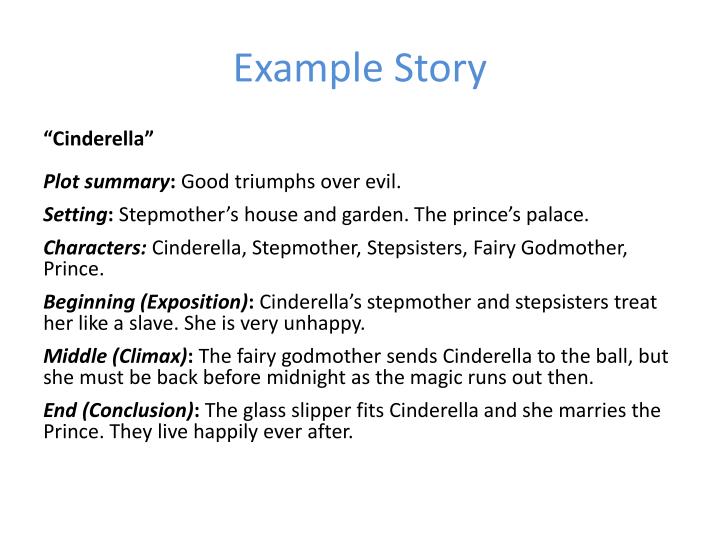 Example Story

“Cinderella”

Plot summary: Good triumphs over evil.

Setting: Stepmother’s house and garden. The prince’s palace.

Characters: Cinderella, Stepmother, Stepsisters, Fairy Godmother, Prince.

Beginning (Exposition): Cinderella’s stepmother and stepsisters treat her like a slave. She is very unhappy.

Middle (Climax): The fairy godmother sends Cinderella to the ball, but she must be back before midnight as the magic runs out then.

End (Conclusion): The glass slipper fits Cinderella and she marries the Prince. They live happily ever after.